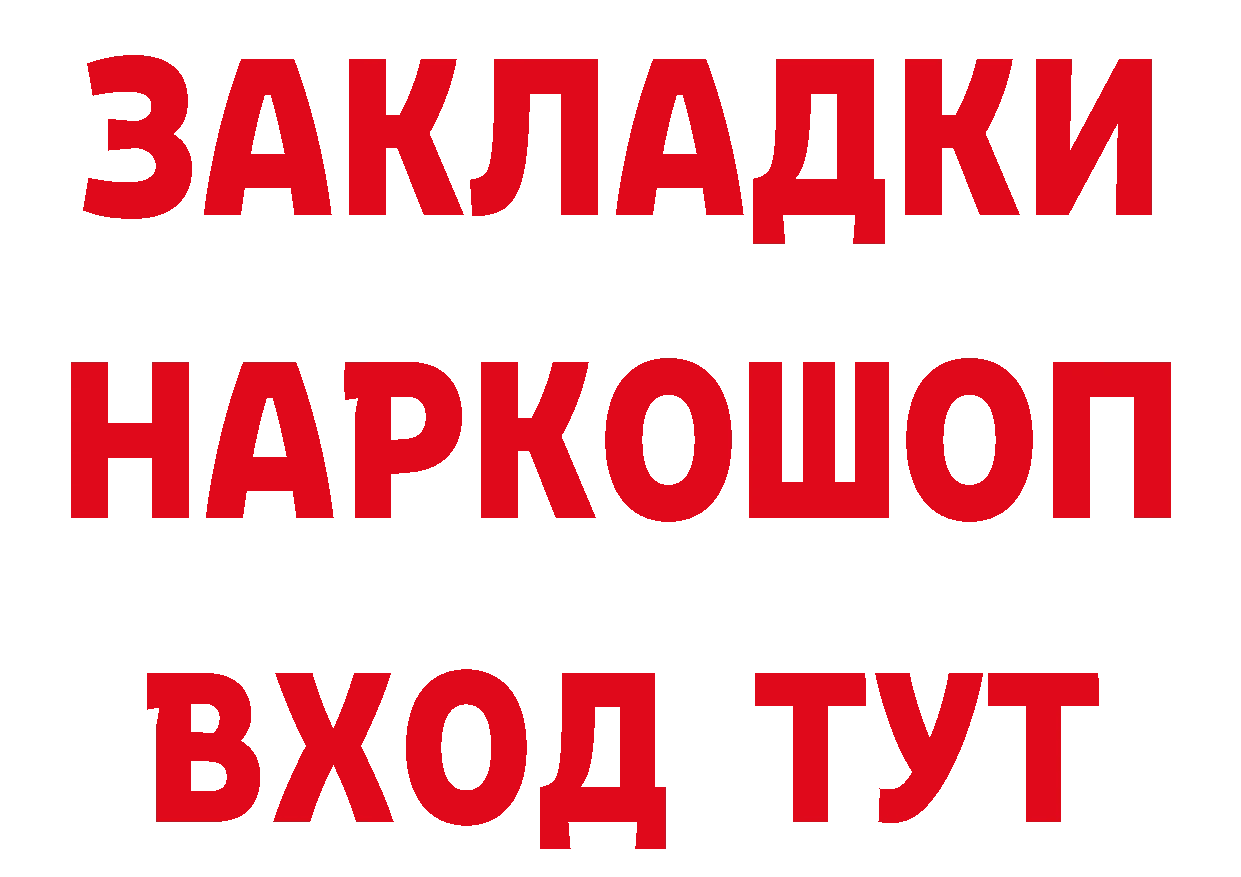 ЗАКЛАДКИ
НАРКОШОП
ВХОД ТУТ